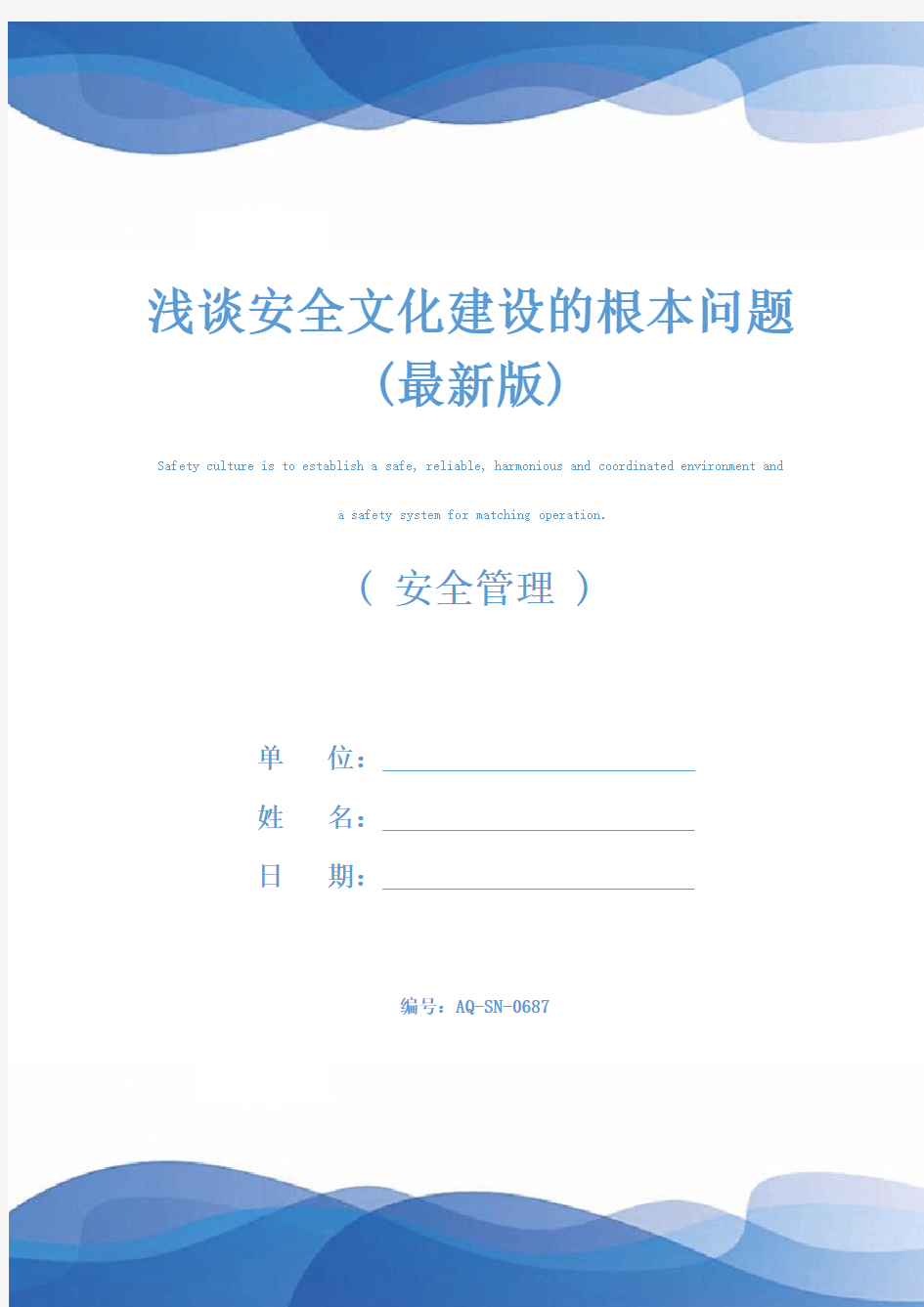 浅谈安全文化建设的根本问题（最新版）

Safety culture is to establish a safe, reliable, harmonious and coordinated environment and a safety system for matching operation.

（ 安全管理 ）

单 位：

姓 名：

日 期：

编号：AQ-SN-0687